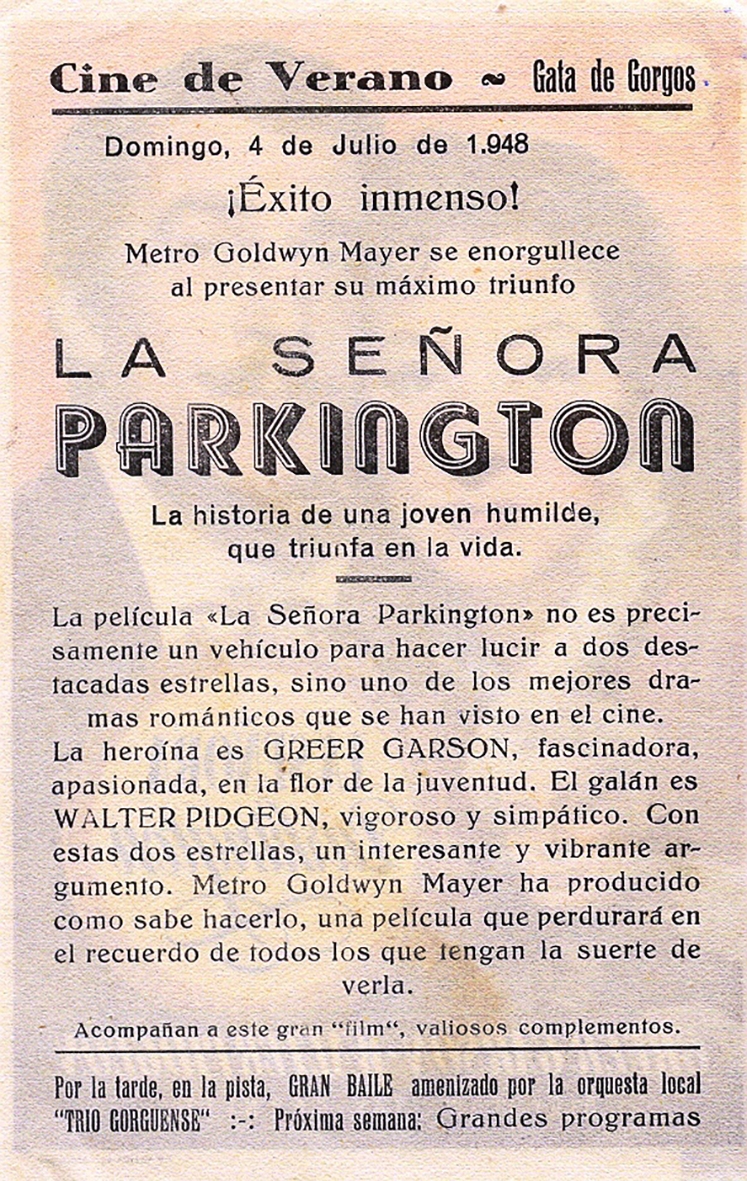 Cine de Verano ~ Gata de Gorgos

Domingo, 4 de Julio de 1.948

¡Éxito inmenso!

Metro Goldwyn Mayer se enorgullece al presentar su máximo triunfo

LA SEÑORA PARKINGTON

La historia de una joven humilde, que triunfa en la vida.

La película «La Señora Parkington» no es precisamente un vehículo para hacer lucir a dos destacadas estrellas, sino uno de los mejores dramas románticos que se han visto en el cine.
La heroína es GREER GARSON, fascinadora, apasionada, en la flor de la juventud. El galán es WALTER PIDGEON, vigoroso y simpático. Con estas dos estrellas, un interesante y vibrante argumento. Metro Goldwyn Mayer ha producido como sabe hacerlo, una película que perdurará en el recuerdo de todos los que tengan la suerte de verla.

Acompañan a este gran "film", valiosos complementos.

Por la tarde, en la pista, GRAN BAILE amenizado por la orquesta local "TRIO GORGUENSE" :-: Próxima semana: Grandes programas